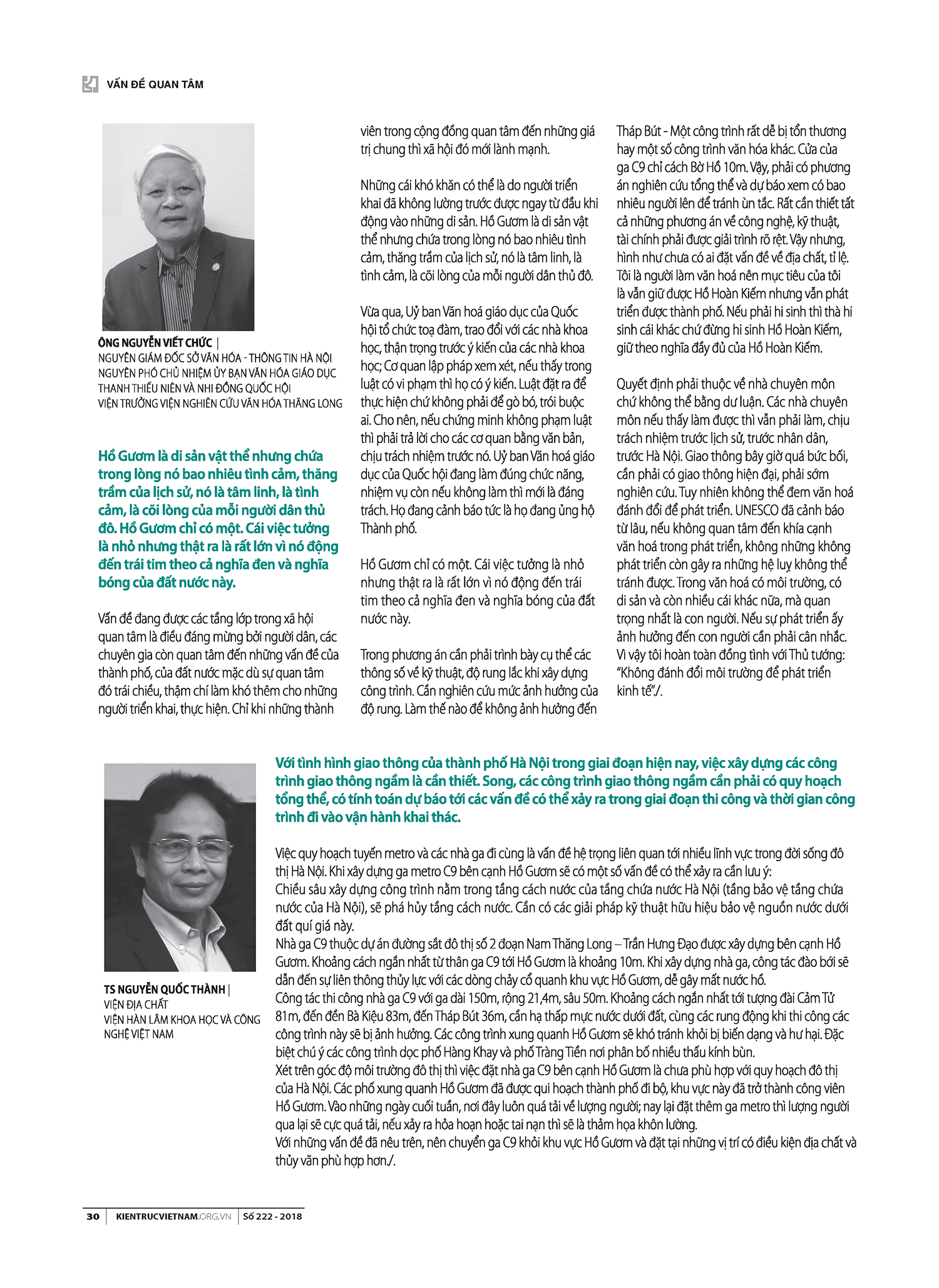 VẤN ĐỀ QUAN TÂM

ÔNG NGUYỄN VIẾT CHỨC |
NGUYÊN GIÁM ĐỐC SỞ VĂN HÓA - THÔNG TIN HÀ NỘI
NGUYÊN PHÓ CHỦ NHIỆM ỦY BAN VĂN HÓA GIÁO DỤC THANH THIẾU NIÊN VÀ NHI ĐỒNG QUỐC HỘI
VIỆN TRƯỞNG VIỆN NGHIÊN CỨU VĂN HÓA THĂNG LONG

Hồ Gươm là di sản vật thể nhưng chứa trong lòng nó bao nhiêu tình cảm, thăng trầm của lịch sử, nó là tâm linh, là tình cảm, là cõi lòng của mỗi người dân thủ đô. Hồ Gươm chỉ có một. Cái việc tưởng là nhỏ nhưng thật ra là rất lớn vì nó động đến trái tim theo cả nghĩa đen và nghĩa bóng của đất nước này.

Vấn đề đang được các tầng lớp trong xã hội quan tâm là điều đáng mừng bởi người dân, các chuyên gia còn quan tâm đến những vấn đề của thành phố, của đất nước mặc dù sự quan tâm đó trái chiều, thậm chí làm khó thêm cho những người triển khai, thực hiện. Chỉ khi những thành viên trong cộng đồng quan tâm đến những giá trị chung thì xã hội đó mới lành mạnh.

Những cái khó khăn có thể là do người triển khai đã không lường trước được ngay từ đầu khi động vào những di sản. Hồ Gươm là di sản vật thể nhưng chứa trong lòng nó bao nhiêu tình cảm, thăng trầm của lịch sử, nó là tâm linh, là tình cảm, là cõi lòng của mỗi người dân thủ đô.

Vừa qua, Uỷ ban Văn hoá giáo dục của Quốc hội tổ chức toạ đàm, trao đổi với các nhà khoa học, thận trọng trước ý kiến của các nhà khoa học; Cơ quan lập pháp xem xét, nếu thấy trong luật có vi phạm thì họ có ý kiến. Luật đặt ra để thực hiện chứ không phải để gò bó, trói buộc ai. Cho nên, nếu chứng minh không phạm luật thì phải trả lời cho các cơ quan bằng văn bản, chịu trách nhiệm trước nó. Uỷ ban Văn hoá giáo dục của Quốc hội đang làm đúng chức năng, nhiệm vụ còn nếu không làm thì mới là đáng trách. Họ đang cảnh báo tức là họ đang ủng hộ Thành phố.

Hồ Gươm chỉ có một. Cái việc tưởng là nhỏ nhưng thật ra là rất lớn vì nó động đến trái tim theo cả nghĩa đen và nghĩa bóng của đất nước này.

Trong phương án cần phải trình bày cụ thể các thông số về kỹ thuật, độ rung lắc khi xây dựng công trình. Cần nghiên cứu mức ảnh hưởng của độ rung. Làm thế nào để không ảnh hưởng đến Tháp Bút - Một công trình rất dễ bị tổn thương hay một số công trình văn hóa khác. Cửa của ga C9 chỉ cách Bờ Hồ 10m. Vậy, phải có phương án nghiên cứu tổng thể và dự báo xem có bao nhiêu người lên để tránh ùn tắc. Rất cần thiết tất cả những phương án về công nghệ, kỹ thuật, tài chính phải được giải trình rõ rệt. Vậy nhưng, hình như chưa có ai đặt vấn đề về địa chất, tỉ lệ. Tôi là người làm văn hoá nên mục tiêu của tôi là vẫn giữ được Hồ Hoàn Kiếm nhưng vẫn phát triển được thành phố. Nếu phải hi sinh thì thà hi sinh cái khác chứ đừng hi sinh Hồ Hoàn Kiếm, giữ theo nghĩa đầy đủ của Hồ Hoàn Kiếm.

Quyết định phải thuộc về nhà chuyên môn chứ không thể bằng dư luận. Các nhà chuyên môn nếu thấy làm được thì vẫn phải làm, chịu trách nhiệm trước lịch sử, trước nhân dân, trước Hà Nội. Giao thông bây giờ quá bức bối, cần phải có giao thông hiện đại, phải sớm nghiên cứu. Tuy nhiên không thể đem văn hoá đánh đổi để phát triển. UNESCO đã cảnh báo từ lâu, nếu không quan tâm đến khía cạnh văn hoá trong phát triển, không những không phát triển còn gây ra những hệ luỵ không thể tránh được. Trong văn hoá có môi trường, có di sản và còn nhiều cái khác nữa, mà quan trọng nhất là con người. Nếu sự phát triển ấy ảnh hưởng đến con người cần phải cân nhắc. Vì vậy tôi hoàn toàn đồng tình với Thủ tướng: "Không đánh đổi môi trường để phát triển kinh tế"./.

TS NGUYỄN QUỐC THÀNH |
VIỆN ĐỊA CHẤT
VIỆN HÀN LÂM KHOA HỌC VÀ CÔNG NGHỆ VIỆT NAM

Với tình hình giao thông của thành phố Hà Nội trong giai đoạn hiện nay, việc xây dựng các công trình giao thông ngầm là cần thiết. Song, các công trình giao thông ngầm cần phải có quy hoạch tổng thể, có tính toán dự báo tới các vấn đề có thể xảy ra trong giai đoạn thi công và thời gian công trình đi vào vận hành khai thác.

Việc quy hoạch tuyến metro và các nhà ga đi cùng là vấn đề hệ trọng liên quan tới nhiều lĩnh vực trong đời sống đô thị Hà Nội. Khi xây dựng ga metro C9 bên cạnh Hồ Gươm sẽ có một số vấn đề có thể xảy ra cần lưu ý:
Chiều sâu xây dựng công trình nằm trong tầng cách nước của tầng chứa nước Hà Nội (tầng bảo vệ tầng chứa nước của Hà Nội), sẽ phá hủy tầng cách nước. Cần có các giải pháp kỹ thuật hữu hiệu bảo vệ nguồn nước dưới đất quí giá này.
Nhà ga C9 thuộc dự án đường sắt đô thị số 2 đoạn Nam Thăng Long – Trần Hưng Đạo được xây dựng bên cạnh Hồ Gươm. Khoảng cách ngắn nhất từ thân ga C9 tới Hồ Gươm là khoảng 10m. Khi xây dựng nhà ga, công tác đào bới sẽ dẫn đến sự liên thông thủy lực với các dòng chảy cổ quanh khu vực Hồ Gươm, dễ gây mất nước hồ.
Công tác thi công nhà ga C9 với ga dài 150m, rộng 21,4m, sâu 50m. Khoảng cách ngắn nhất tới tượng đài Cảm Tử 81m, đến đền Bà Kiệu 83m, đến Tháp Bút 36m, cần hạ thấp mực nước dưới đất, cùng các rung động khi thi công các công trình này sẽ bị ảnh hưởng. Các công trình xung quanh Hồ Gươm sẽ khó tránh khỏi bị biến dạng và hư hại. Đặc biệt chú ý các công trình dọc phố Hàng Khay và phố Tràng Tiền nơi phân bố nhiều thấu kính bùn.
Xét trên góc độ môi trường đô thị thì việc đặt nhà ga C9 bên cạnh Hồ Gươm là chưa phù hợp với quy hoạch đô thị của Hà Nội. Các phố xung quanh Hồ Gươm đã được qui hoạch thành phố đi bộ, khu vực này đã trở thành công viên Hồ Gươm. Vào những ngày cuối tuần, nơi đây luôn quá tải về lượng người; nay lại đặt thêm ga metro thì lượng người qua lại sẽ cực quá tải, nếu xảy ra hỏa hoạn hoặc tai nạn thì sẽ là thảm họa khôn lường.
Với những vấn đề đã nêu trên, nên chuyển ga C9 khỏi khu vực Hồ Gươm và đặt tại những vị trí có điều kiện địa chất và thủy văn phù hợp hơn./.

30 | KIENTRUCVIETNAM.ORG.VN | Số 222 - 2018